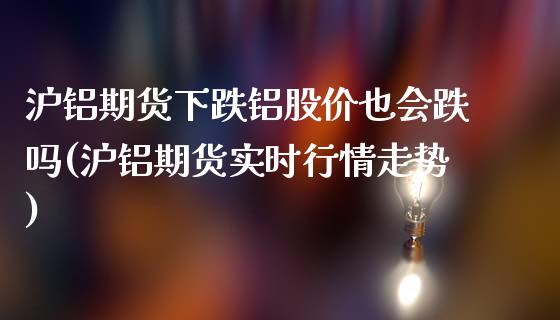 沪铝期货下跌铝股价也会跌吗(沪铝期货实时行情走势)